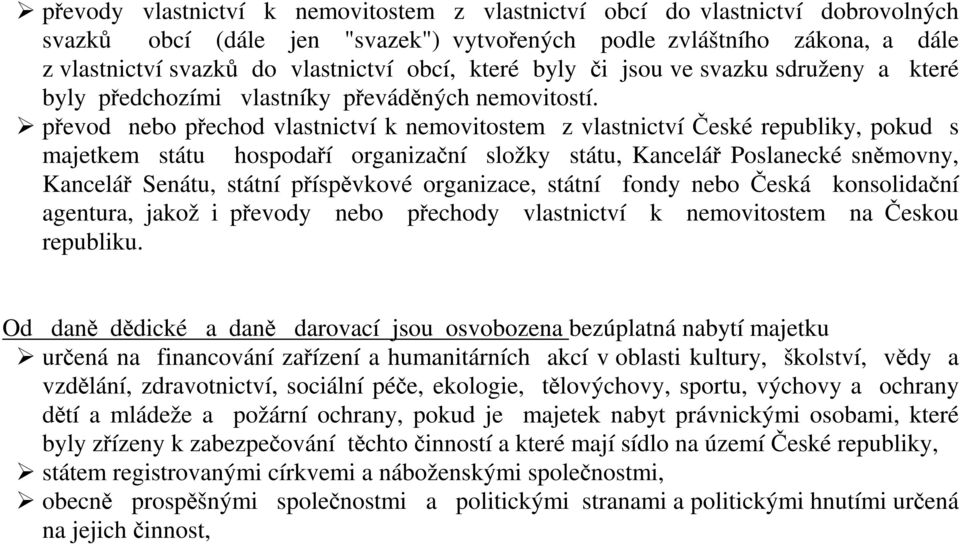 ➢ převody vlastnictví k nemovitostem z vlastnictví obcí do vlastnictví dobrovolných svazků obcí (dále jen "svazek") vytvořených podle zvláštního zákona, a dále z vlastnictví svazků do vlastnictví obcí, které byly či jsou ve svazku sdruženy a které byly předchozími vlastníky převáděných nemovitostí.
➢ převod nebo přechod vlastnictví k nemovitostem z vlastnictví České republiky, pokud s majetkem státu hospodaří organizační složky státu, Kancelář Poslanecké sněmovny, Kancelář Senátu, státní příspěvkové organizace, státní fondy nebo Česká konsolidační agentura, jakož i převody nebo přechody vlastnictví k nemovitostem na Českou republiku.

Od daně dědické a daně darovací jsou osvobozena bezúplatná nabytí majetku
➢ určená na financování zařízení a humanitárních akcí v oblasti kultury, školství, vědy a vzdělání, zdravotnictví, sociální péče, ekologie, tělovýchovy, sportu, výchovy a ochrany dětí a mládeže a požární ochrany, pokud je majetek nabyt právnickými osobami, které byly zřízeny k zabezpečování těchto činností a které mají sídlo na území České republiky,
➢ státem registrovanými církvemi a náboženskými společnostmi,
➢ obecně prospěšnými společnostmi a politickými stranami a politickými hnutími určená na jejich činnost,